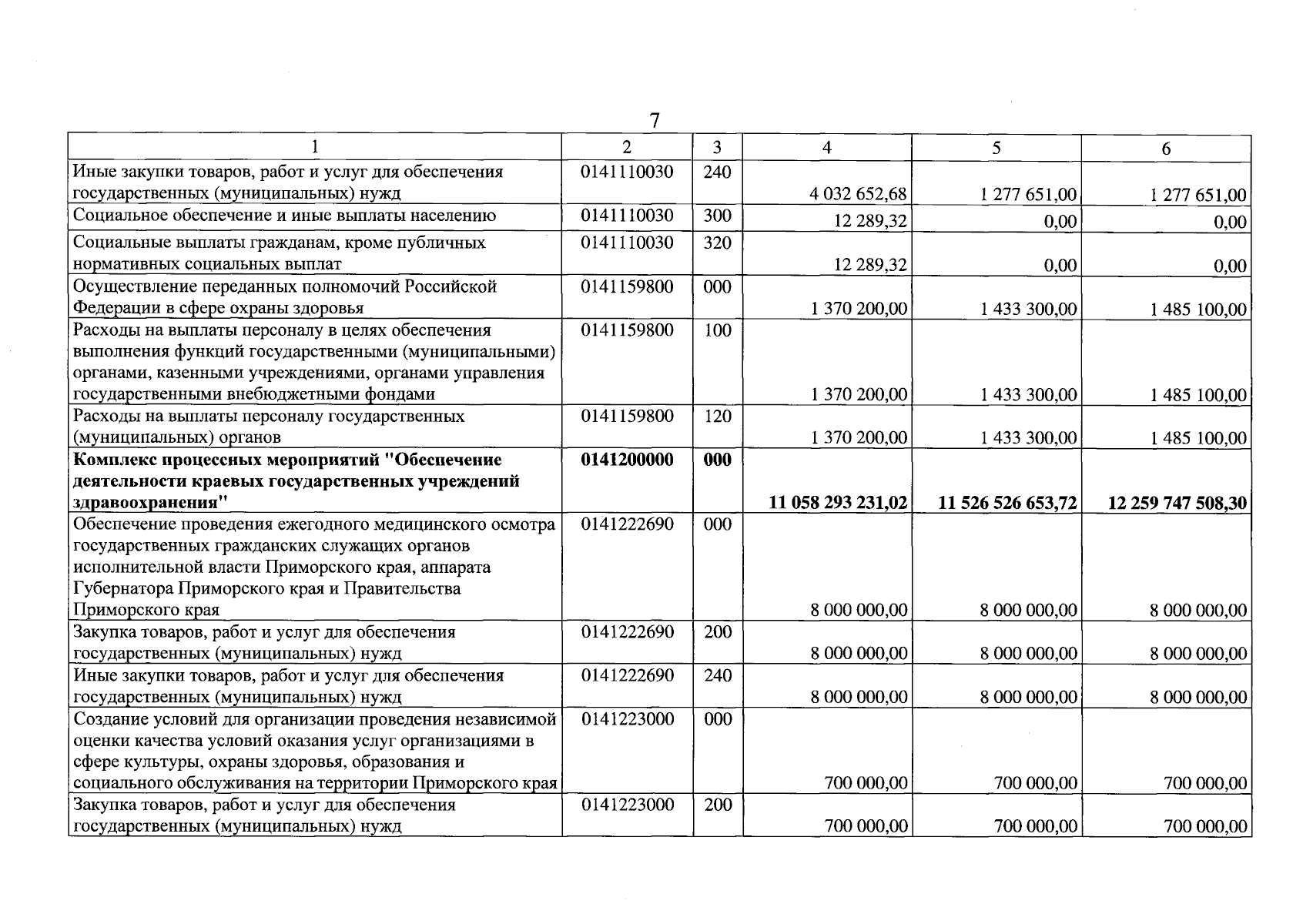 7

| 1 | 2 | 3 | 4 | 5 | 6 |
|---|---|---|---|---|---|
| Иные закупки товаров, работ и услуг для обеспечения государственных (муниципальных) нужд | 0141110030 | 240 | 4 032 652,68 | 1 277 651,00 | 1 277 651,00 |
| Социальное обеспечение и иные выплаты населению | 0141110030 | 300 | 12 289,32 | 0,00 | 0,00 |
| Социальные выплаты гражданам, кроме публичных нормативных социальных выплат | 0141110030 | 320 | 12 289,32 | 0,00 | 0,00 |
| Осуществление переданных полномочий Российской Федерации в сфере охраны здоровья | 0141159800 | 000 | 1 370 200,00 | 1 433 300,00 | 1 485 100,00 |
| Расходы на выплаты персоналу в целях обеспечения выполнения функций государственными (муниципальными) органами, казенными учреждениями, органами управления государственными внебюджетными фондами | 0141159800 | 100 | 1 370 200,00 | 1 433 300,00 | 1 485 100,00 |
| Расходы на выплаты персоналу государственных (муниципальных) органов | 0141159800 | 120 | 1 370 200,00 | 1 433 300,00 | 1 485 100,00 |
| Комплекс процессных мероприятий "Обеспечение деятельности краевых государственных учреждений здравоохранения" | 0141200000 | 000 | 11 058 293 231,02 | 11 526 526 653,72 | 12 259 747 508,30 |
| Обеспечение проведения ежегодного медицинского осмотра государственных гражданских служащих органов исполнительной власти Приморского края, аппарата Губернатора Приморского края и Правительства Приморского края | 0141222690 | 000 | 8 000 000,00 | 8 000 000,00 | 8 000 000,00 |
| Закупка товаров, работ и услуг для обеспечения государственных (муниципальных) нужд | 0141222690 | 200 | 8 000 000,00 | 8 000 000,00 | 8 000 000,00 |
| Иные закупки товаров, работ и услуг для обеспечения государственных (муниципальных) нужд | 0141222690 | 240 | 8 000 000,00 | 8 000 000,00 | 8 000 000,00 |
| Создание условий для организации проведения независимой оценки качества условий оказания услуг организациями в сфере культуры, охраны здоровья, образования и социального обслуживания на территории Приморского края | 0141223000 | 000 | 700 000,00 | 700 000,00 | 700 000,00 |
| Закупка товаров, работ и услуг для обеспечения государственных (муниципальных) нужд | 0141223000 | 200 | 700 000,00 | 700 000,00 | 700 000,00 |